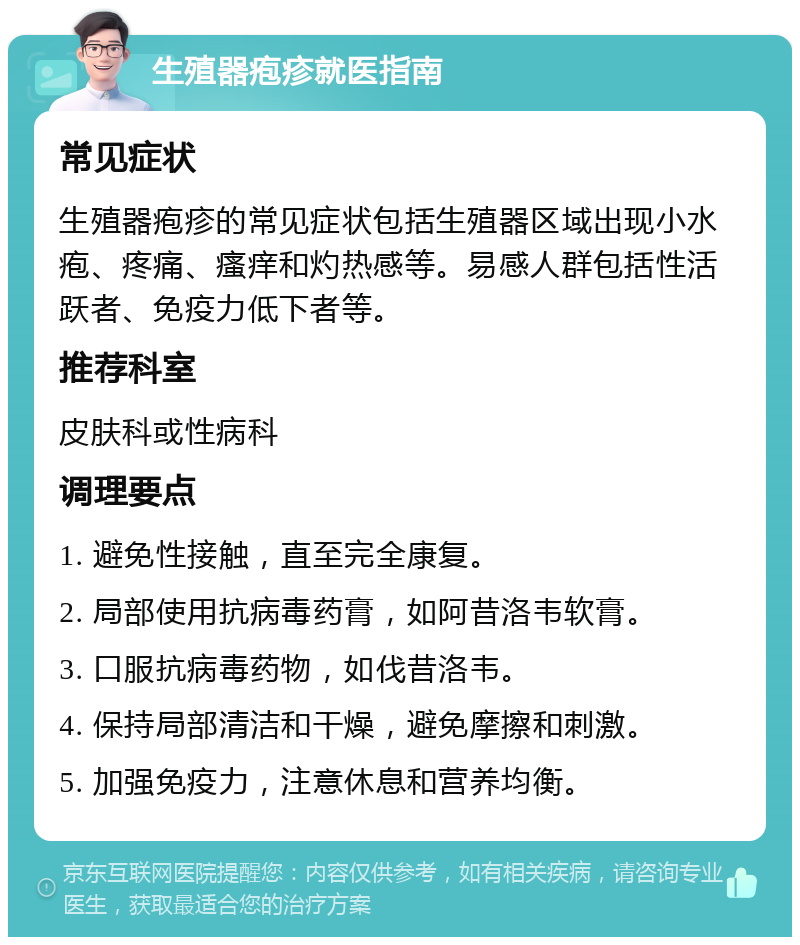 生殖器疱疹就医指南

常见症状

生殖器疱疹的常见症状包括生殖器区域出现小水疱、疼痛、瘙痒和灼热感等。易感人群包括性活跃者、免疫力低下者等。

推荐科室

皮肤科或性病科

调理要点

1. 避免性接触，直至完全康复。

2. 局部使用抗病毒药膏，如阿昔洛韦软膏。

3. 口服抗病毒药物，如伐昔洛韦。

4. 保持局部清洁和干燥，避免摩擦和刺激。

5. 加强免疫力，注意休息和营养均衡。

京东互联网医院提醒您：内容仅供参考，如有相关疾病，请咨询专业医生，获取最适合您的治疗方案